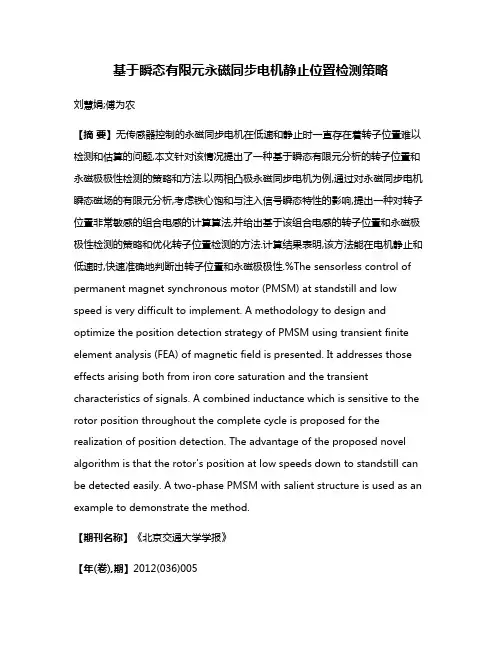 基于瞬态有限元永磁同步电机静止位置检测策略

刘慧娟;傅为农

【摘 要】无传感器控制的永磁同步电机在低速和静止时一直存在着转子位置难以检测和估算的问题,本文针对该情况提出了一种基于瞬态有限元分析的转子位置和永磁极极性检测的策略和方法.以两相凸极永磁同步电机为例,通过对永磁同步电机瞬态磁场的有限元分析,考虑铁心饱和与注入信号瞬态特性的影响,提出一种对转子位置非常敏感的组合电感的计算算法,并给出基于该组合电感的转子位置和永磁极极性检测的策略和优化转子位置检测的方法.计算结果表明,该方法能在电机静止和低速时,快速准确地判断出转子位置和永磁极极性.%The sensorless control of permanent magnet synchronous motor (PMSM) at standstill and low speed is very difficult to implement. A methodology to design and optimize the position detection strategy of PMSM using transient finite element analysis (FEA) of magnetic field is presented. It addresses those effects arising both from iron core saturation and the transient characteristics of signals. A combined inductance which is sensitive to the rotor position throughout the complete cycle is proposed for the realization of position detection. The advantage of the proposed novel algorithm is that the rotor's position at low speeds down to standstill can be detected easily. A two-phase PMSM with salient structure is used as an example to demonstrate the method.

【期刊名称】《北京交通大学学报》

【年(卷),期】2012(036)005